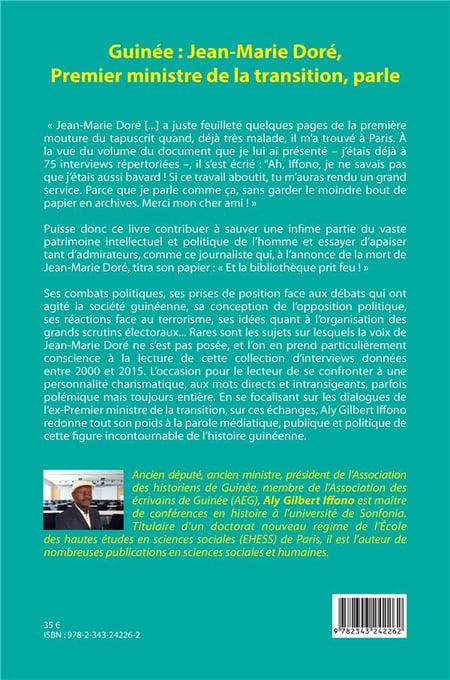 Guinée : Jean-Marie Doré,
Premier ministre de la transition, parle

« Jean-Marie Doré [...] a juste feuilleté quelques pages de la première mouture du tapuscrit quand, déjà très malade, il m'a trouvé à Paris. À la vue du volume du document que je lui ai présenté – j'étais déjà à 75 interviews répertoriées –, il s'est écrié : "Ah, Iffono, je ne savais pas que j'étais aussi bavard ! Si ce travail aboutit, tu m'auras rendu un grand service. Parce que je parle comme ça, sans garder le moindre bout de papier en archives. Merci mon cher ami ! »

Puisse donc ce livre contribuer à sauver une infime partie du vaste patrimoine intellectuel et politique de l'homme et essayer d'apaiser tant d'admirateurs, comme ce journaliste qui, à l'annonce de la mort de Jean-Marie Doré, titra son papier : « Et la bibliothèque prit feu ! »

Ses combats politiques, ses prises de position face aux débats qui ont agité la société guinéenne, sa conception de l'opposition politique, ses réactions face au terrorisme, ses idées quant à l'organisation des grands scrutins électoraux... Rares sont les sujets sur lesquels la voix de Jean-Marie Doré ne s'est pas posée, et l'on en prend particulièrement conscience à la lecture de cette collection d'interviews données entre 2000 et 2015. L'occasion pour le lecteur de se confronter à une personnalité charismatique, aux mots directs et intransigeants, parfois polémique mais toujours entière. En se focalisant sur les dialogues de l'ex-Premier ministre de la transition, sur ces échanges, Aly Gilbert Iffono redonne tout son poids à la parole médiatique, publique et politique de cette figure incontournable de l'histoire guinéenne.

Ancien député, ancien ministre, président de l'Association des historiens de Guinée, membre de l'Association des écrivains de Guinée (AEG), Aly Gilbert Iffono est maître de conférences en histoire à l'université de Sonfonia. Titulaire d'un doctorat nouveau régime de l'École des hautes études en sciences sociales (EHESS) de Paris, il est l'auteur de nombreuses publications en sciences sociales et humaines.

35 €
ISBN : 978-2-343-24226-2

9 782343 242262